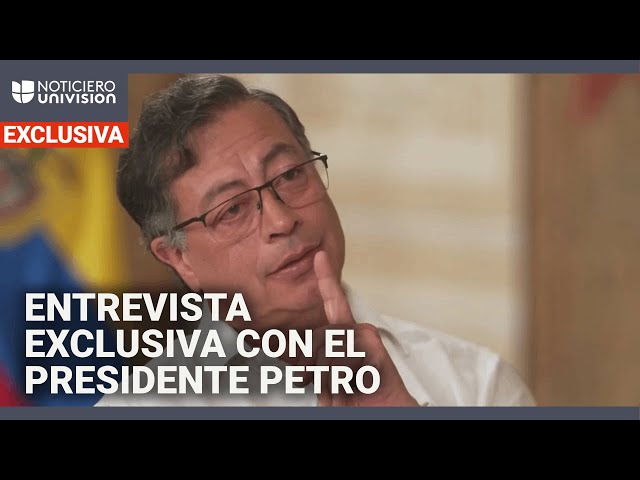 NOTICIERO UNIVISION

EXCLUSIVA

ENTREVISTA EXCLUSIVA CON EL PRESIDENTE PETRO